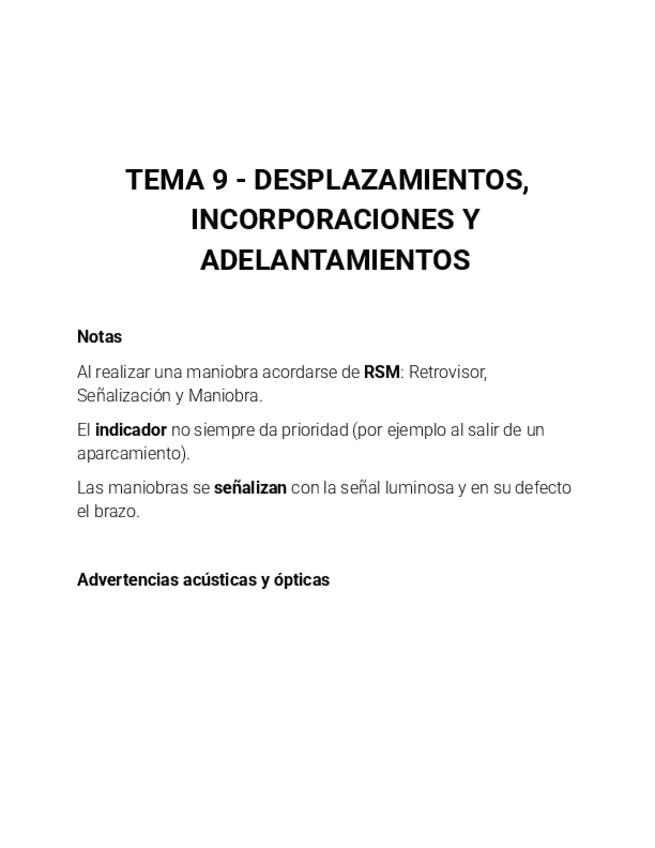 TEMA 9 - DESPLAZAMIENTOS, INCORPORACIONES Y ADELANTAMIENTOS

Notas

Al realizar una maniobra acordarse de RSM: Retrovisor, Señalización y Maniobra.

El indicador no siempre da prioridad (por ejemplo al salir de un aparcamiento).

Las maniobras se señalizan con la señal luminosa y en su defecto el brazo.

Advertencias acústicas y ópticas